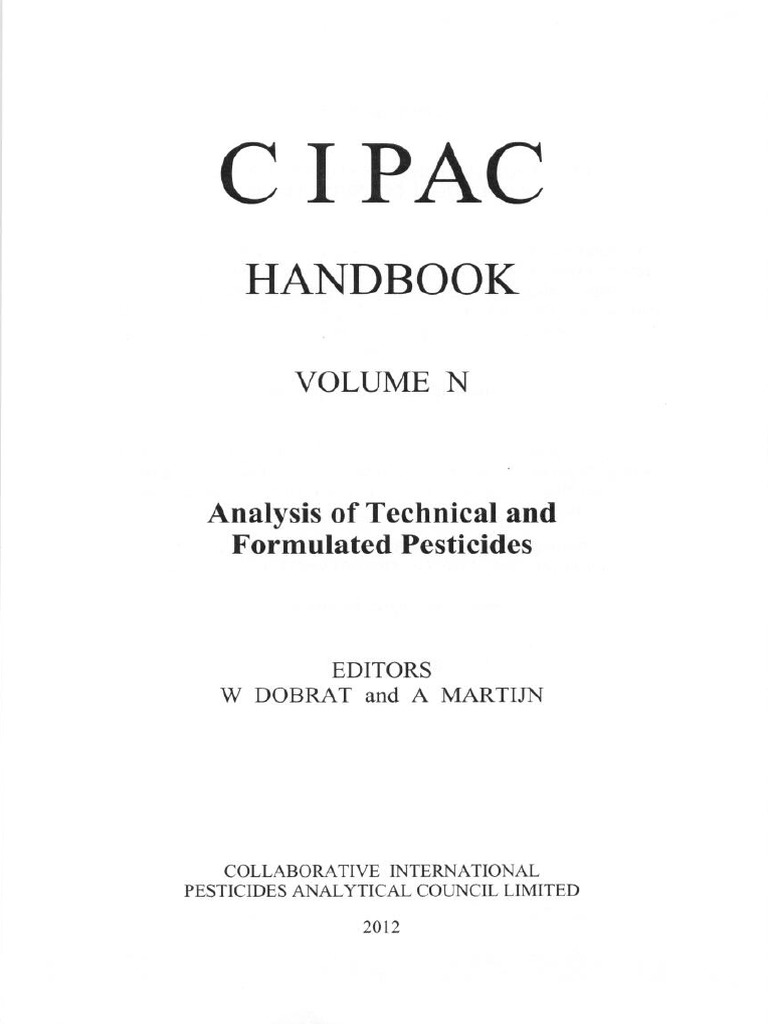 C I PAC

HANDBOOK

VOLUME N

Analysis of Technical and Formulated Pesticides

EDITORS
W DOBRAT and A MARTIJN

COLLABORATIVE INTERNATIONAL
PESTICIDES ANALYTICAL COUNCIL LIMITED

2012